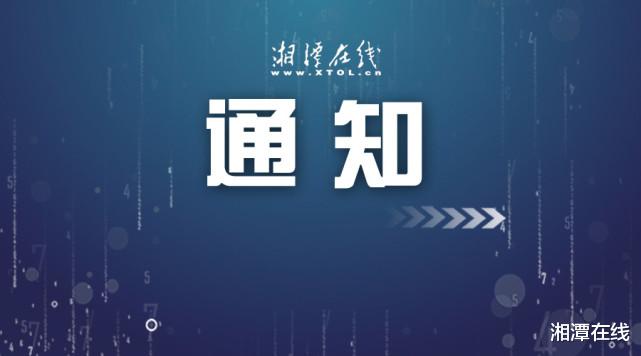 湘潭在线
www.XTOL.cn

通知

湘潭在线